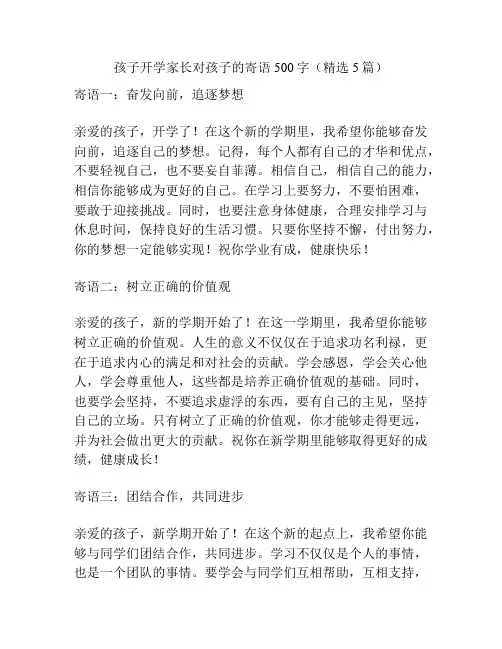 孩子开学家长对孩子的寄语 500 字（精选 5 篇）

寄语一：奋发向前，追逐梦想

亲爱的孩子，开学了！在这个新的学期里，我希望你能够奋发向前，追逐自己的梦想。记得，每个人都有自己的才华和优点，不要轻视自己，也不要妄自菲薄。相信自己，相信自己的能力，相信你能够成为更好的自己。在学习上要努力，不要怕困难，要敢于迎接挑战。同时，也要注意身体健康，合理安排学习与休息时间，保持良好的生活习惯。只要你坚持不懈，付出努力，你的梦想一定能够实现！祝你学业有成，健康快乐！

寄语二：树立正确的价值观

亲爱的孩子，新的学期开始了！在这一学期里，我希望你能够树立正确的价值观。人生的意义不仅仅在于追求功名利禄，更在于追求内心的满足和对社会的贡献。学会感恩，学会关心他人，学会尊重他人，这些都是培养正确价值观的基础。同时，也要学会坚持，不要追求虚浮的东西，要有自己的主见，坚持自己的立场。只有树立了正确的价值观，你才能够走得更远，并为社会做出更大的贡献。祝你在新学期里能够取得更好的成绩，健康成长！

寄语三：团结合作，共同进步

亲爱的孩子，新学期开始了！在这个新的起点上，我希望你能够与同学们团结合作，共同进步。学习不仅仅是个人的事情，也是一个团队的事情。要学会与同学们互相帮助，互相支持，